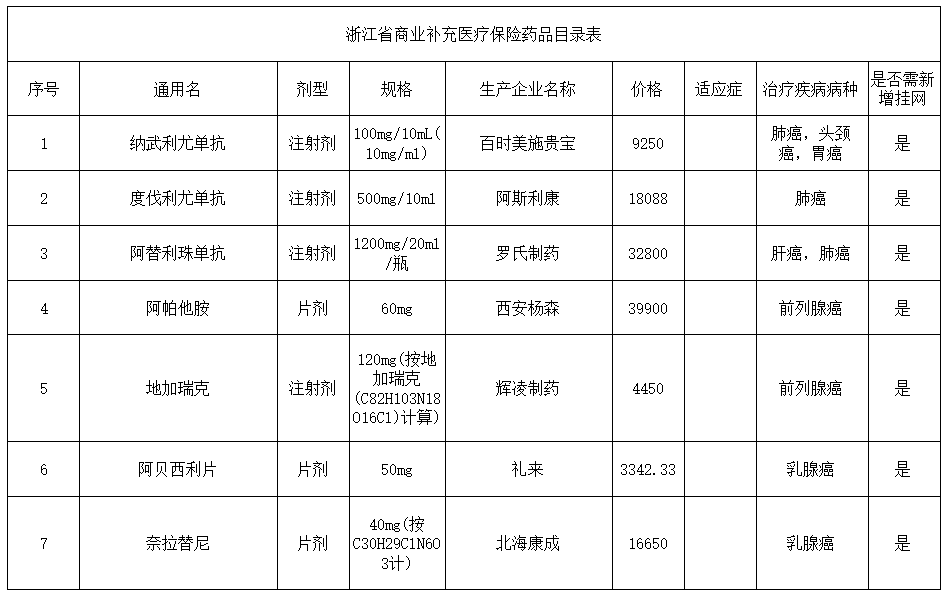 浙江省商业补充医疗保险药品目录表

| 序号 | 通用名 | 剂型 | 规格 | 生产企业名称 | 价格 | 适应症 | 治疗疾病病种 | 是否需新增挂网 |
|---|---|---|---|---|---|---|---|---|
| 1 | 纳武利尤单抗 | 注射剂 | 100mg/10mL（10mg/ml） | 百时美施贵宝 | 9250 |  | 肺癌，头颈癌，胃癌 | 是 |
| 2 | 度伐利尤单抗 | 注射剂 | 500mg/10ml | 阿斯利康 | 18088 |  | 肺癌 | 是 |
| 3 | 阿替利珠单抗 | 注射剂 | 1200mg/20ml/瓶 | 罗氏制药 | 32800 |  | 肝癌，肺癌 | 是 |
| 4 | 阿帕他胺 | 片剂 | 60mg | 西安杨森 | 39900 |  | 前列腺癌 | 是 |
| 5 | 地加瑞克 | 注射剂 | 120mg(按地加瑞克(C82H103N18O16Cl)计算) | 辉凌制药 | 4450 |  | 前列腺癌 | 是 |
| 6 | 阿贝西利片 | 片剂 | 50mg | 礼来 | 3342.33 |  | 乳腺癌 | 是 |
| 7 | 奈拉替尼 | 片剂 | 40mg(按C30H29ClN6O3计) | 北海康成 | 16650 |  | 乳腺癌 | 是 |